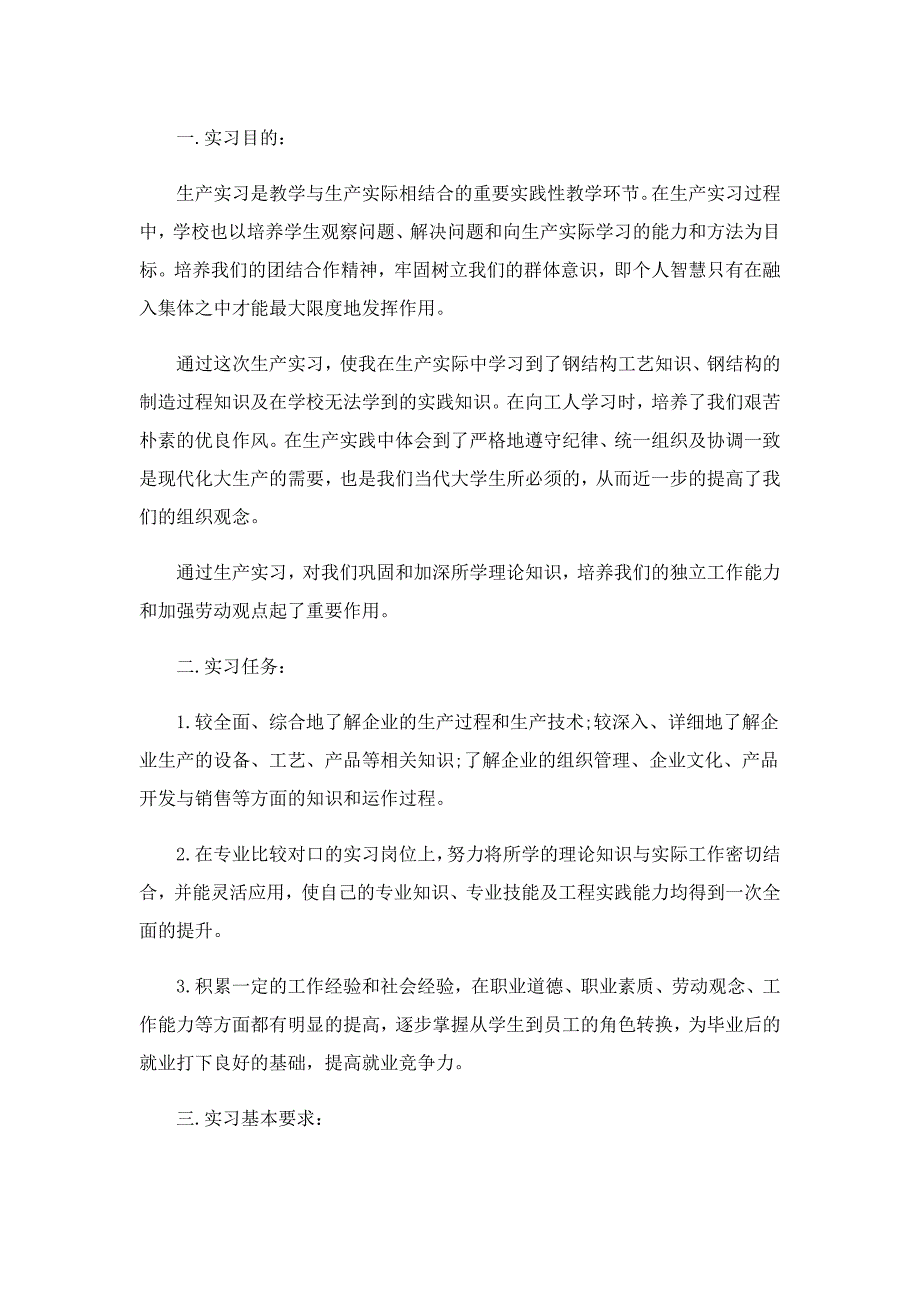 一.实习目的：

生产实习是教学与生产实际相结合的重要实践性教学环节。在生产实习过程中，学校也以培养学生观察问题、解决问题和向生产实际学习的能力和方法为目标。培养我们的团结合作精神，牢固树立我们的群体意识，即个人智慧只有在融入集体之中才能最大限度地发挥作用。

通过这次生产实习，使我在生产实际中学习到了钢结构工艺知识、钢结构的制造过程知识及在学校无法学到的实践知识。在向工人学习时，培养了我们艰苦朴素的优良作风。在生产实践中体会到了严格地遵守纪律、统一组织及协调一致是现代化大生产的需要，也是我们当代大学生所必须的，从而近一步的提高了我们的组织观念。

通过生产实习，对我们巩固和加深所学理论知识，培养我们的独立工作能力和加强劳动观点起了重要作用。

二.实习任务：

1.较全面、综合地了解企业的生产过程和生产技术;较深入、详细地了解企业生产的设备、工艺、产品等相关知识;了解企业的组织管理、企业文化、产品开发与销售等方面的知识和运作过程。

2.在专业比较对口的实习岗位上，努力将所学的理论知识与实际工作密切结合，并能灵活应用，使自己的专业知识、专业技能及工程实践能力均得到一次全面的提升。

3.积累一定的工作经验和社会经验，在职业道德、职业素质、劳动观念、工作能力等方面都有明显的提高，逐步掌握从学生到员工的角色转换，为毕业后的就业打下良好的基础，提高就业竞争力。

三.实习基本要求：